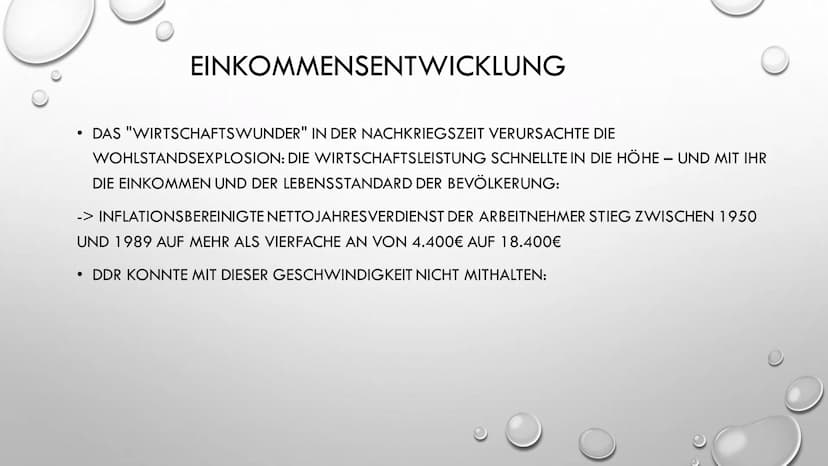 EINKOMMENSENTWICKLUNG

• DAS "WIRTSCHAFTSWUNDER" IN DER NACHKRIEGSZEIT VERURSACHTE DIE WOHLSTANDSEXPLOSION: DIE WIRTSCHAFTSLEISTUNG SCHNELLTE IN DIE HÖHE – UND MIT IHR DIE EINKOMMEN UND DER LEBENSSTANDARD DER BEVÖLKERUNG:

-> INFLATIONSBEREINIGTE NETTOJAHRESVERDIENST DER ARBEITNEHMER STIEG ZWISCHEN 1950 UND 1989 AUF MEHR ALS VIERFACHE AN VON 4.400€ AUF 18.400€

• DDR KONNTE MIT DIESER GESCHWINDIGKEIT NICHT MITHALTEN: